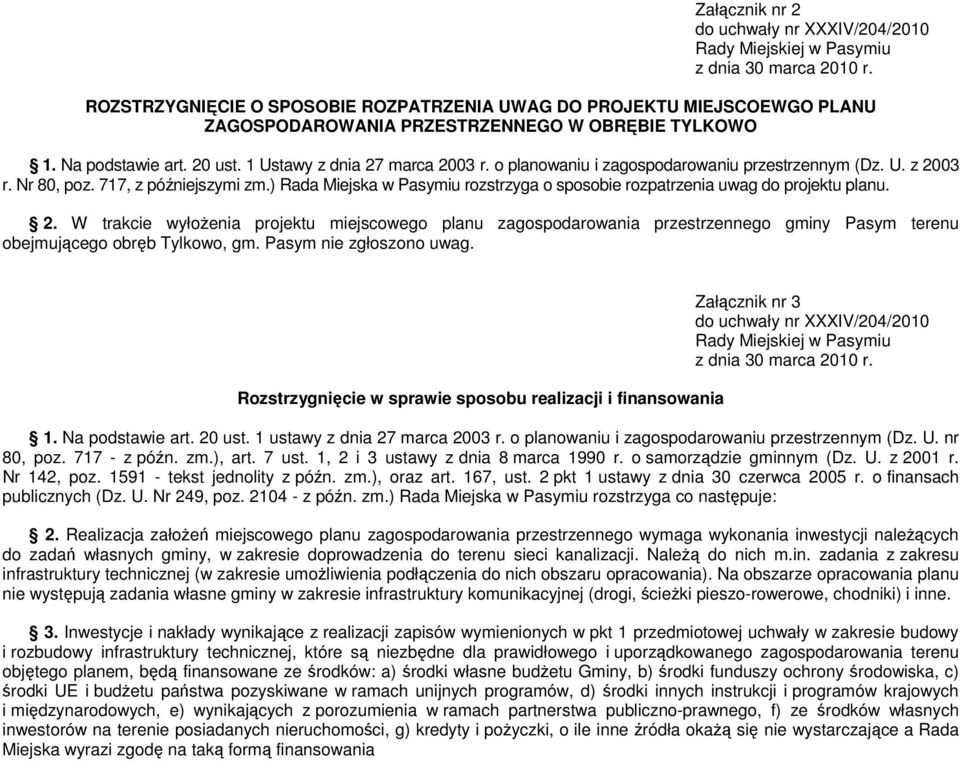 Załącznik nr 2
do uchwały nr XXXIV/204/2010
Rady Miejskiej w Pasymiu
z dnia 30 marca 2010 r.

ROZSTRZYGNIĘCIE O SPOSOBIE ROZPATRZENIA UWAG DO PROJEKTU MIEJSCOEWGO PLANU ZAGOSPODAROWANIA PRZESTRZENNEGO W OBRĘBIE TYLKOWO

§ 1. Na podstawie art. 20 ust. 1 Ustawy z dnia 27 marca 2003 r. o planowaniu i zagospodarowaniu przestrzennym (Dz. U. z 2003 r. Nr 80, poz. 717, z późniejszymi zm.) Rada Miejska w Pasymiu rozstrzyga o sposobie rozpatrzenia uwag do projektu planu.

§ 2. W trakcie wyłożenia projektu miejscowego planu zagospodarowania przestrzennego gminy Pasym terenu obejmującego obręb Tylkowo, gm. Pasym nie zgłoszono uwag.

Załącznik nr 3
do uchwały nr XXXIV/204/2010
Rady Miejskiej w Pasymiu
z dnia 30 marca 2010 r.

Rozstrzygnięcie w sprawie sposobu realizacji i finansowania

§ 1. Na podstawie art. 20 ust. 1 ustawy z dnia 27 marca 2003 r. o planowaniu i zagospodarowaniu przestrzennym (Dz. U. nr 80, poz. 717 - z późn. zm.), art. 7 ust. 1, 2 i 3 ustawy z dnia 8 marca 1990 r. o samorządzie gminnym (Dz. U. z 2001 r. Nr 142, poz. 1591 - tekst jednolity z późn. zm.), oraz art. 167, ust. 2 pkt 1 ustawy z dnia 30 czerwca 2005 r. o finansach publicznych (Dz. U. Nr 249, poz. 2104 - z późn. zm.) Rada Miejska w Pasymiu rozstrzyga co następuje:

§ 2. Realizacja założeń miejscowego planu zagospodarowania przestrzennego wymaga wykonania inwestycji należących do zadań własnych gminy, w zakresie doprowadzenia do terenu sieci kanalizacji. Należą do nich m.in. zadania z zakresu infrastruktury technicznej (w zakresie umożliwienia podłączenia do nich obszaru opracowania). Na obszarze opracowania planu nie występują zadania własne gminy w zakresie infrastruktury komunikacyjnej (drogi, ścieżki pieszo-rowerowe, chodniki) i inne.

§ 3. Inwestycje i nakłady wynikające z realizacji zapisów wymienionych w pkt 1 przedmiotowej uchwały w zakresie budowy i rozbudowy infrastruktury technicznej, które są niezbędne dla prawidłowego i uporządkowanego zagospodarowania terenu objętego planem, będą finansowane ze środków: a) środki własne budżetu Gminy, b) środki funduszy ochrony środowiska, c) środki UE i budżetu państwa pozyskiwane w ramach unijnych programów, d) środki innych instrukcji i programów krajowych i międzynarodowych, e) wynikających z porozumienia w ramach partnerstwa publiczno-prawnego, f) ze środków własnych inwestorów na terenie posiadanych nieruchomości, g) kredyty i pożyczki, o ile inne źródła okażą się nie wystarczające a Rada Miejska wyrazi zgodę na taką formą finansowania